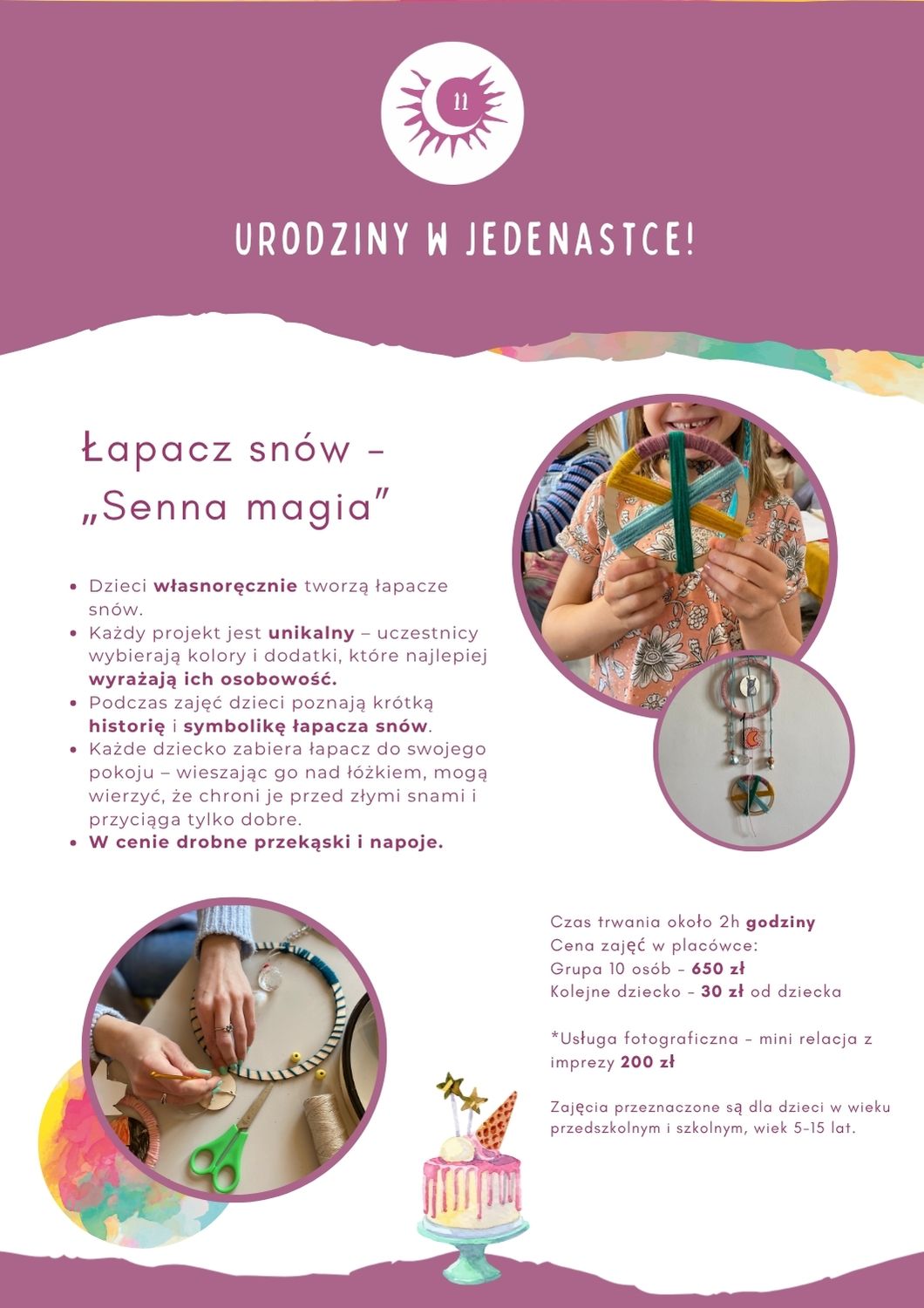 11

URODZINY W JEDENASTCE!

Łapacz snów - „Senna magia"

• Dzieci własnoręcznie tworzą łapacze snów.
• Każdy projekt jest unikalny – uczestnicy wybierają kolory i dodatki, które najlepiej wyrażają ich osobowość.
• Podczas zajęć dzieci poznają krótką historię i symbolikę łapacza snów.
• Każde dziecko zabiera łapacz do swojego pokoju – wieszając go nad łóżkiem, mogą wierzyć, że chroni je przed złymi snami i przyciąga tylko dobre.
• W cenie drobne przekąski i napoje.

Czas trwania około 2h godziny
Cena zajęć w placówce:
Grupa 10 osób - 650 zł
Kolejne dziecko - 30 zł od dziecka

*Usługa fotograficzna - mini relacja z imprezy 200 zł

Zajęcia przeznaczone są dla dzieci w wieku przedszkolnym i szkolnym, wiek 5-15 lat.